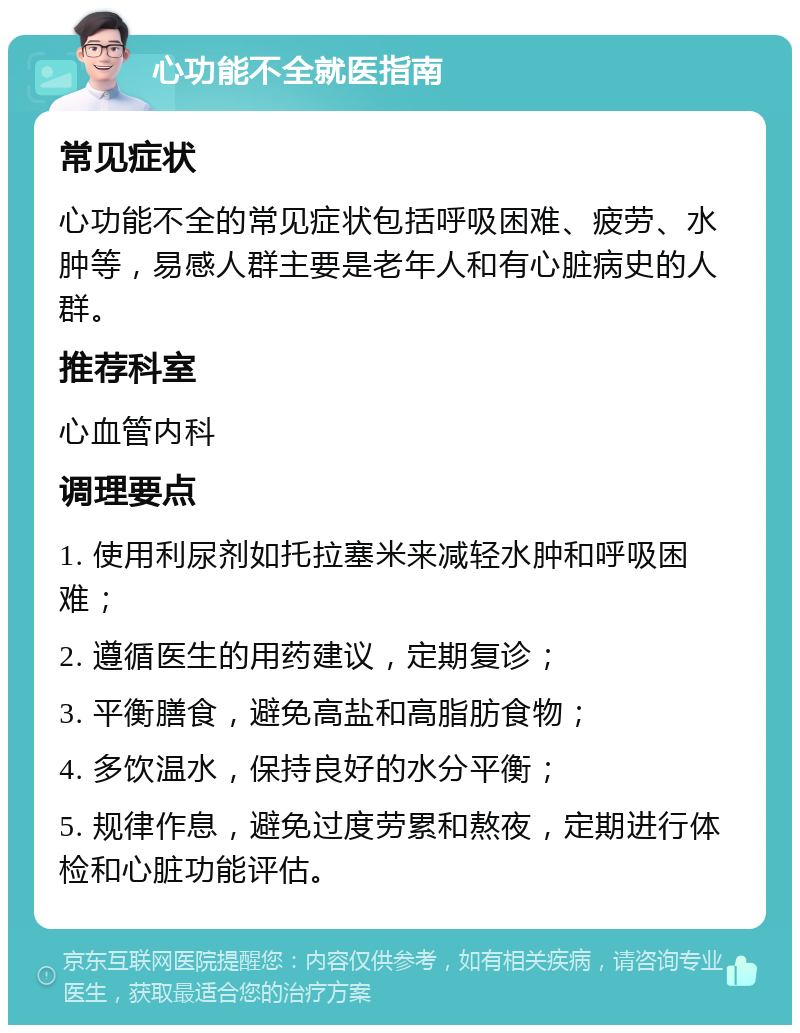 心功能不全就医指南

常见症状

心功能不全的常见症状包括呼吸困难、疲劳、水肿等，易感人群主要是老年人和有心脏病史的人群。

推荐科室

心血管内科

调理要点

1. 使用利尿剂如托拉塞米来减轻水肿和呼吸困难；

2. 遵循医生的用药建议，定期复诊；

3. 平衡膳食，避免高盐和高脂肪食物；

4. 多饮温水，保持良好的水分平衡；

5. 规律作息，避免过度劳累和熬夜，定期进行体检和心脏功能评估。

京东互联网医院提醒您：内容仅供参考，如有相关疾病，请咨询专业医生，获取最适合您的治疗方案